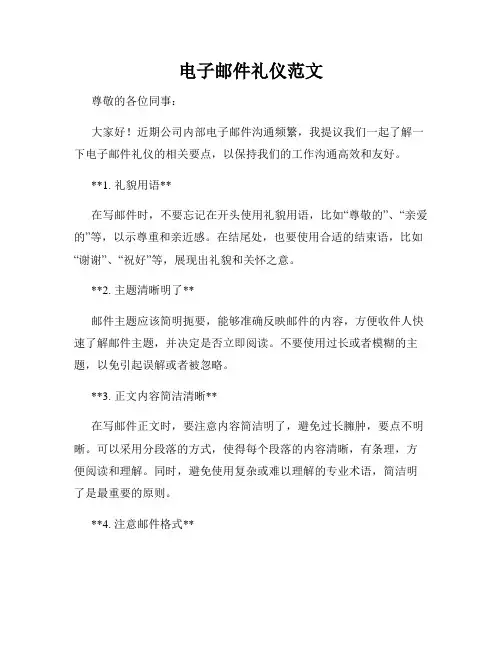 电子邮件礼仪范文

尊敬的各位同事：

大家好！近期公司内部电子邮件沟通频繁，我提议我们一起了解一下电子邮件礼仪的相关要点，以保持我们的工作沟通高效和友好。

**1. 礼貌用语**

在写邮件时，不要忘记在开头使用礼貌用语，比如“尊敬的”、“亲爱的”等，以示尊重和亲近感。在结尾处，也要使用合适的结束语，比如“谢谢”、“祝好”等，展现出礼貌和关怀之意。

**2. 主题清晰明了**

邮件主题应该简明扼要，能够准确反映邮件的内容，方便收件人快速了解邮件主题，并决定是否立即阅读。不要使用过长或者模糊的主题，以免引起误解或者被忽略。

**3. 正文内容简洁清晰**

在写邮件正文时，要注意内容简洁明了，避免过长臃肿，要点不明晰。可以采用分段落的方式，使得每个段落的内容清晰，有条理，方便阅读和理解。同时，避免使用复杂或难以理解的专业术语，简洁明了是最重要的原则。

**4. 注意邮件格式**